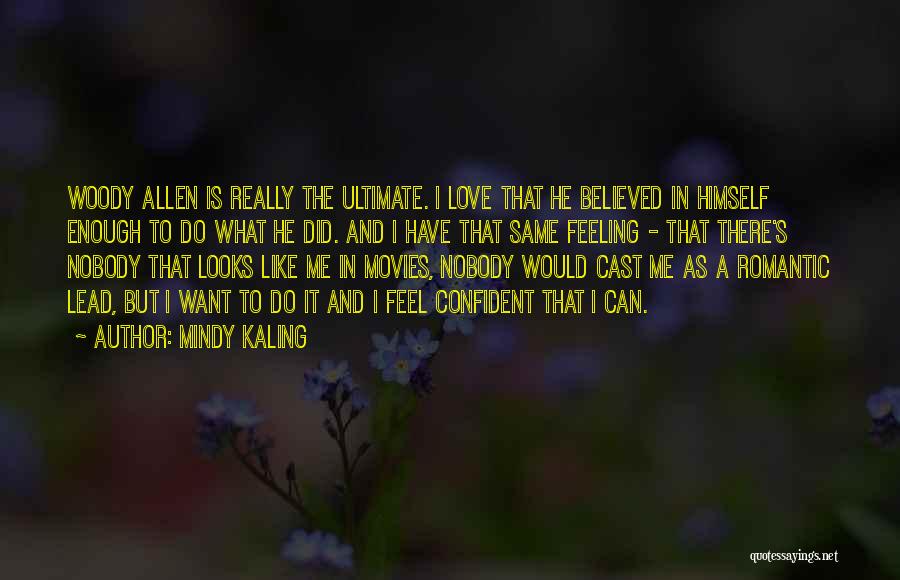 WOODY ALLEN IS REALLY THE ULTIMATE. I LOVE THAT HE BELIEVED IN HIMSELF ENOUGH TO DO WHAT HE DID. AND I HAVE THAT SAME FEELING - THAT THERE'S NOBODY THAT LOOKS LIKE ME IN MOVIES, NOBODY WOULD CAST ME AS A ROMANTIC LEAD, BUT I WANT TO DO IT AND I FEEL CONFIDENT THAT I CAN.

~ AUTHOR: MINDY KALING

quotessayings.net